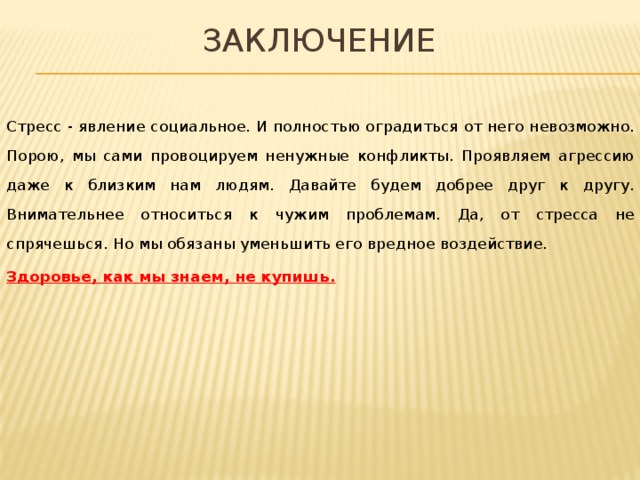 ЗАКЛЮЧЕНИЕ

Стресс - явление социальное. И полностью оградиться от него невозможно. Порою, мы сами провоцируем ненужные конфликты. Проявляем агрессию даже к близким нам людям. Давайте будем добрее друг к другу. Внимательнее относиться к чужим проблемам. Да, от стресса не спрячешься. Но мы обязаны уменьшить его вредное воздействие.

Здоровье, как мы знаем, не купишь.